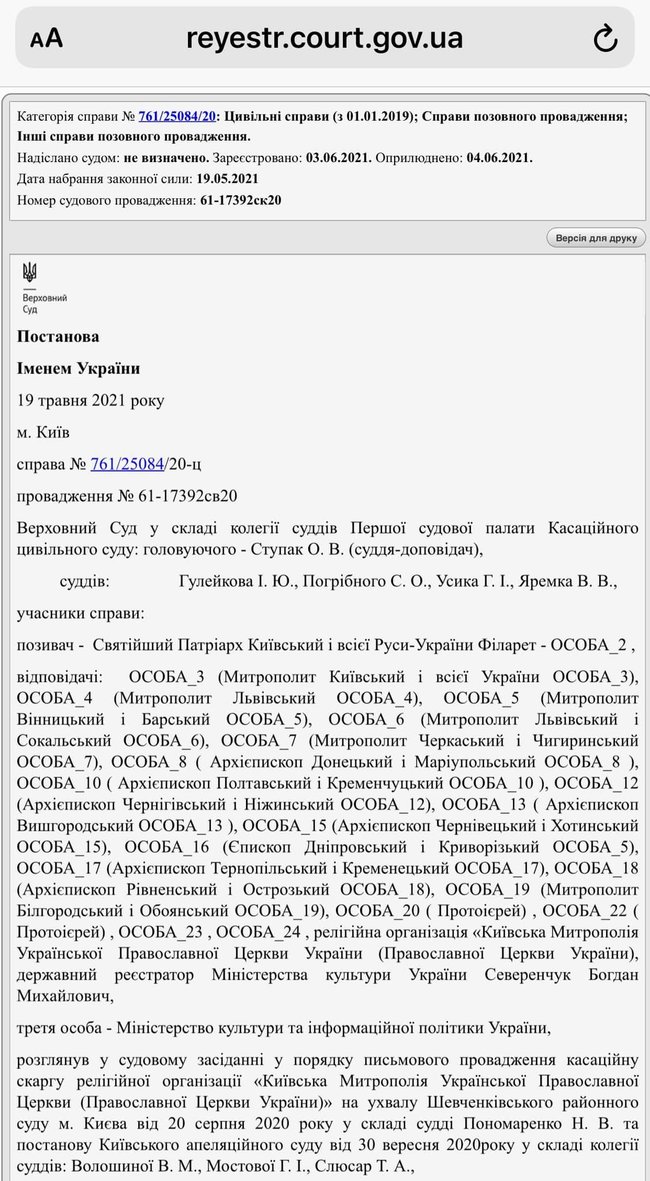 AA reyestr.court.gov.ua

Категорія справи № 761/25084/20: Цивільні справи (з 01.01.2019); Справи позовного провадження; Інші справи позовного провадження.
Надіслано судом: не визначено. Зареєстровано: 03.06.2021. Оприлюднено: 04.06.2021.
Дата набрання законної сили: 19.05.2021
Номер судового провадження: 61-17392ск20

Версія для друку

Верховний Суд

Постанова

Іменем України

19 травня 2021 року

м. Київ

справа № 761/25084/20-ц

провадження № 61-17392св20

Верховний Суд у складі колегії суддів Першої судової палати Касаційного цивільного суду: головуючого - Ступак О. В. (суддя-доповідач),

суддів: Гулейкова І. Ю., Погрібного С. О., Усика Г. І., Яремка В. В.,

учасники справи:

позивач - Святійший Патріарх Київський і всієї Руси-України Філарет - ОСОБА_2 ,

відповідачі: ОСОБА_3 (Митрополит Київський і всієї України ОСОБА_3), ОСОБА_4 (Митрополит Львівський ОСОБА_4), ОСОБА_5 (Митрополит Вінницький і Барський ОСОБА_5), ОСОБА_6 (Митрополит Львівський і Сокальський ОСОБА_6), ОСОБА_7 (Митрополит Черкаський і Чигиринський ОСОБА_7), ОСОБА_8 ( Архієпископ Донецький і Маріупольський ОСОБА_8 ), ОСОБА_10 ( Архієпископ Полтавський і Кременчуцький ОСОБА_10 ), ОСОБА_12 (Архієпископ Чернігівський і Ніжинський ОСОБА_12), ОСОБА_13 ( Архієпископ Вишгородський ОСОБА_13 ), ОСОБА_15 (Архієпископ Чернівецький і Хотинський ОСОБА_15), ОСОБА_16 (Єпископ Дніпровський і Криворізький ОСОБА_5), ОСОБА_17 (Архієпископ Тернопільський і Кременецький ОСОБА_17), ОСОБА_18 (Архієпископ Рівненський і Острозький ОСОБА_18), ОСОБА_19 (Митрополит Білгородський і Обоянський ОСОБА_19), ОСОБА_20 ( Протоієрей) , ОСОБА_22 ( Протоієрей) , ОСОБА_23 , ОСОБА_24 , релігійна організація «Київська Митрополія Української Православної Церкви України (Православної Церкви України), державний реєстратор Міністерства культури України Северенчук Богдан Михайлович,

третя особа - Міністерство культури та інформаційної політики України,

розглянув у судовому засіданні у порядку письмового провадження касаційну скаргу релігійної організації «Київська Митрополія Української Православної Церкви (Православної Церкви України)» на ухвалу Шевченківського районного суду м. Києва від 20 серпня 2020 року у складі судді Пономаренко Н. В. та постанову Київського апеляційного суду від 30 вересня 2020року у складі колегії суддів: Волошиної В. М., Мостової Г. І., Слюсар Т. А.,